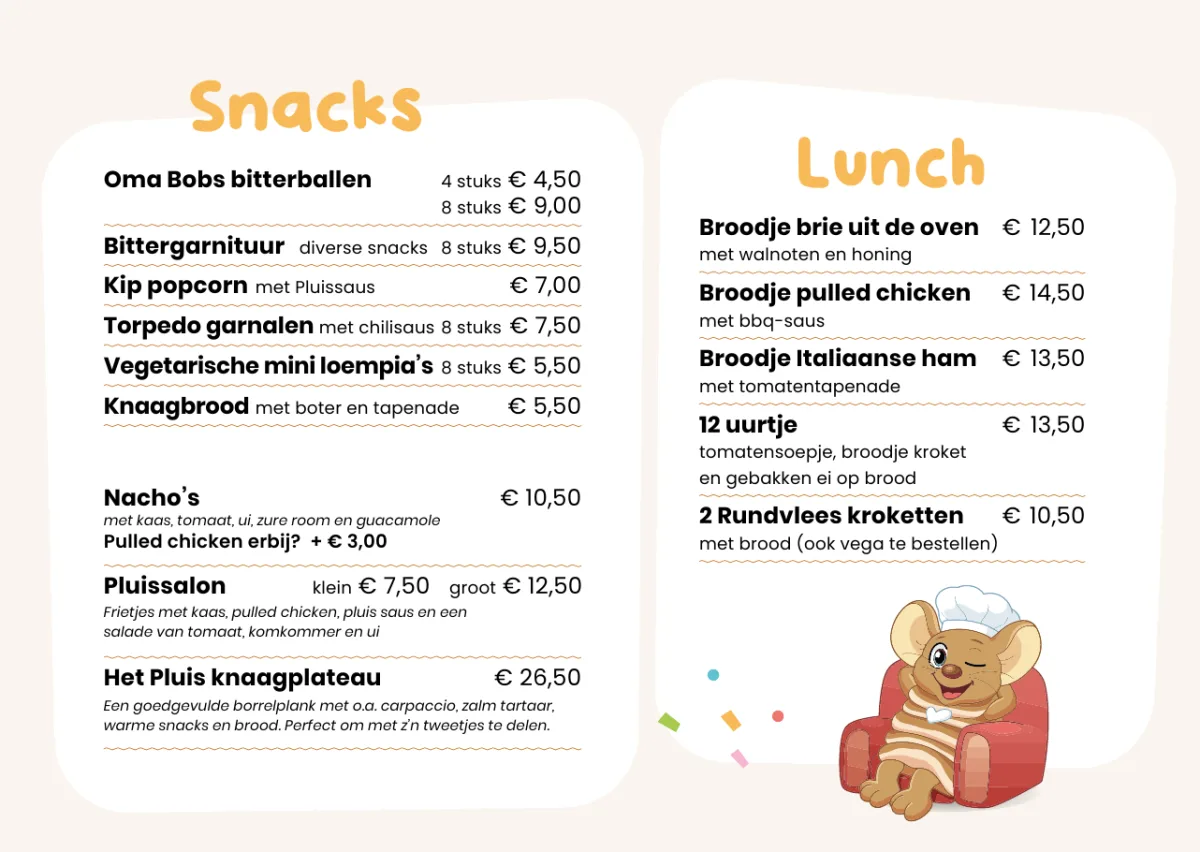 Snacks

Oma Bobs bitterballen 4 stuks € 4,50
8 stuks € 9,00

Bittergarnituur diverse snacks 8 stuks € 9,50

Kip popcorn met Pluissaus € 7,00

Torpedo garnalen met chilisaus 8 stuks € 7,50

Vegetarische mini loempia's 8 stuks € 5,50

Knaagbrood met boter en tapenade € 5,50

Nacho's € 10,50
met kaas, tomaat, ui, zure room en guacamole
Pulled chicken erbij? + € 3,00

Pluissalon klein € 7,50 groot € 12,50
Frietjes met kaas, pulled chicken, pluis saus en een salade van tomaat, komkommer en ui

Het Pluis knaagplateau € 26,50
Een goedgevulde borrelplank met o.a. carpaccio, zalm tartaar, warme snacks en brood. Perfect om met z'n tweetjes te delen.

Lunch

Broodje brie uit de oven € 12,50
met walnoten en honing

Broodje pulled chicken € 14,50
met bbq-saus

Broodje Italiaanse ham € 13,50
met tomatentapenade

12 uurtje € 13,50
tomatensoepje, broodje kroket en gebakken ei op brood

2 Rundvlees kroketten € 10,50
met brood (ook vega te bestellen)